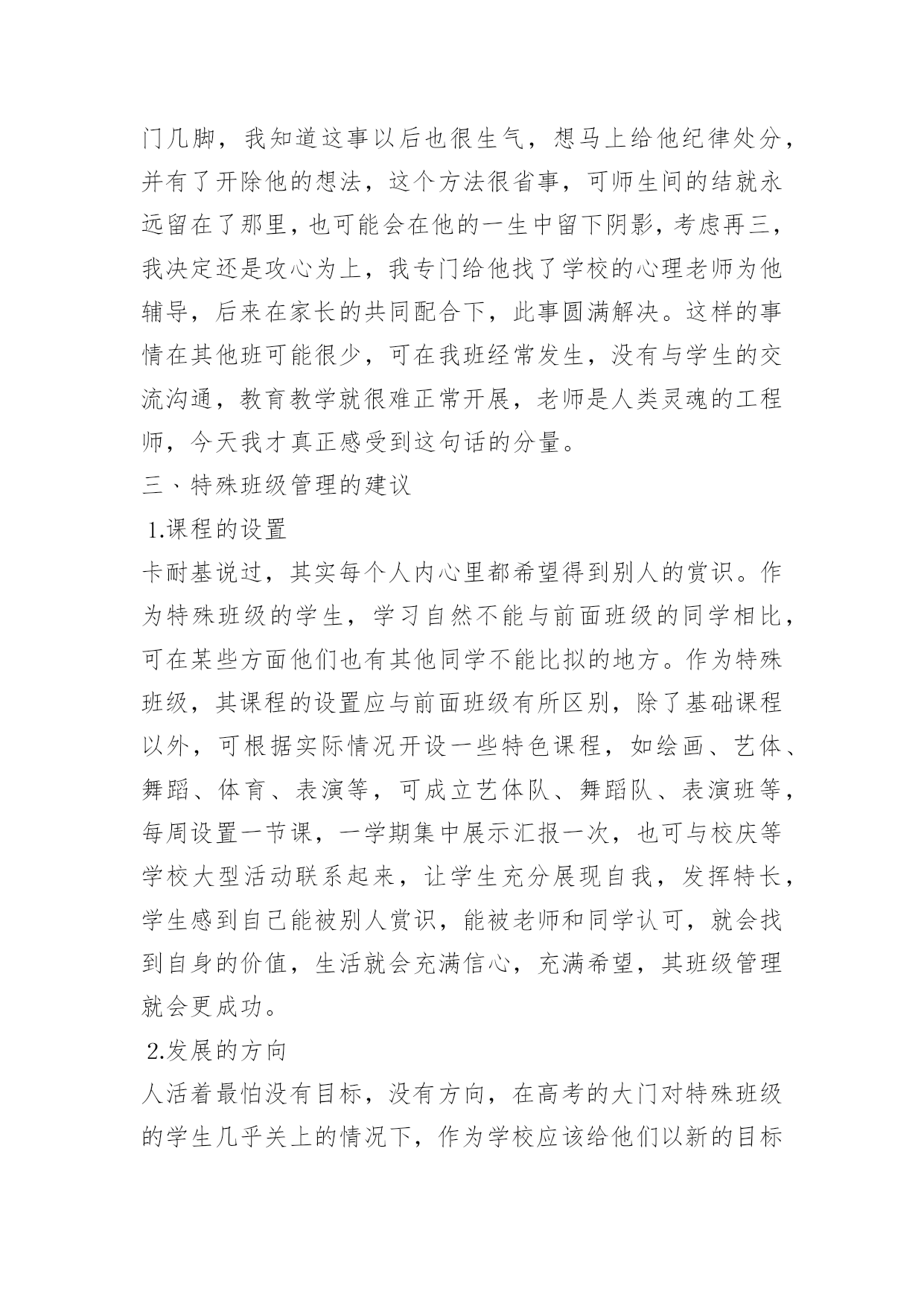 门几脚，我知道这事以后也很生气，想马上给他纪律处分，并有了开除他的想法，这个方法很省事，可师生间的结就永远留在了那里，也可能会在他的一生中留下阴影，考虑再三，我决定还是攻心为上，我专门给他找了学校的心理老师为他辅导，后来在家长的共同配合下，此事圆满解决。这样的事情在其他班可能很少，可在我班经常发生，没有与学生的交流沟通，教育教学就很难正常开展，老师是人类灵魂的工程师，今天我才真正感受到这句话的分量。

三、特殊班级管理的建议

1.课程的设置

卡耐基说过，其实每个人内心里都希望得到别人的赏识。作为特殊班级的学生，学习自然不能与前面班级的同学相比，可在某些方面他们也有其他同学不能比拟的地方。作为特殊班级，其课程的设置应与前面班级有所区别，除了基础课程以外，可根据实际情况开设一些特色课程，如绘画、艺体、舞蹈、体育、表演等，可成立艺体队、舞蹈队、表演班等，每周设置一节课，一学期集中展示汇报一次，也可与校庆等学校大型活动联系起来，让学生充分展现自我，发挥特长，学生感到自己能被别人赏识，能被老师和同学认可，就会找到自身的价值，生活就会充满信心，充满希望，其班级管理就会更成功。

2.发展的方向

人活着最怕没有目标，没有方向，在高考的大门对特殊班级的学生几乎关上的情况下，作为学校应该给他们以新的目标